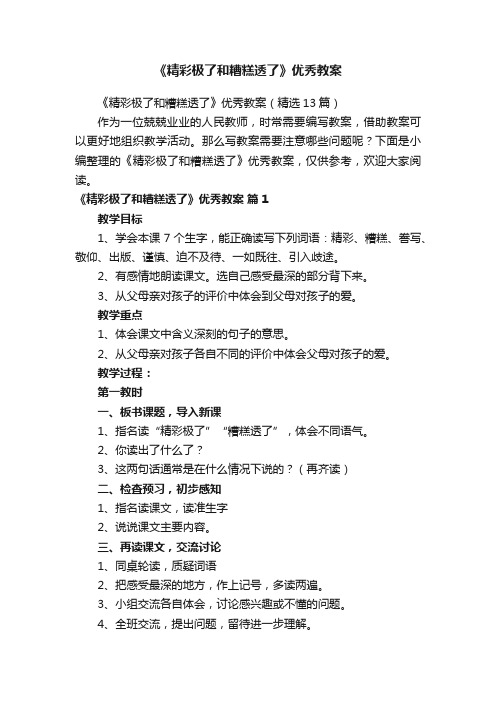 《精彩极了和糟糕透了》优秀教案

《精彩极了和糟糕透了》优秀教案（精选13篇）

作为一位兢兢业业的人民教师，时常需要编写教案，借助教案可以更好地组织教学活动。那么写教案需要注意哪些问题呢？下面是小编整理的《精彩极了和糟糕透了》优秀教案，仅供参考，欢迎大家阅读。

《精彩极了和糟糕透了》优秀教案 篇1

教学目标

1、学会本课7个生字，能正确读写下列词语：精彩、糟糕、誊写、敬仰、出版、谨慎、迫不及待、一如既往、引入歧途。

2、有感情地朗读课文。选自己感受最深的部分背下来。

3、从父母亲对孩子的评价中体会到父母对孩子的爱。

教学重点

1、体会课文中含义深刻的句子的意思。

2、从父母亲对孩子各自不同的评价中体会父母对孩子的爱。

教学过程：

第一教时

一、板书课题，导入新课

1、指名读“精彩极了”“糟糕透了”，体会不同语气。

2、你读出了什么了？

3、这两句话通常是在什么情况下说的？（再齐读）

二、检查预习，初步感知

1、指名读课文，读准生字

2、说说课文主要内容。

三、再读课文，交流讨论

1、同桌轮读，质疑词语

2、把感受最深的地方，作上记号，多读两遍。

3、小组交流各自体会，讨论感兴趣或不懂的问题。

4、全班交流，提出问题，留待进一步理解。